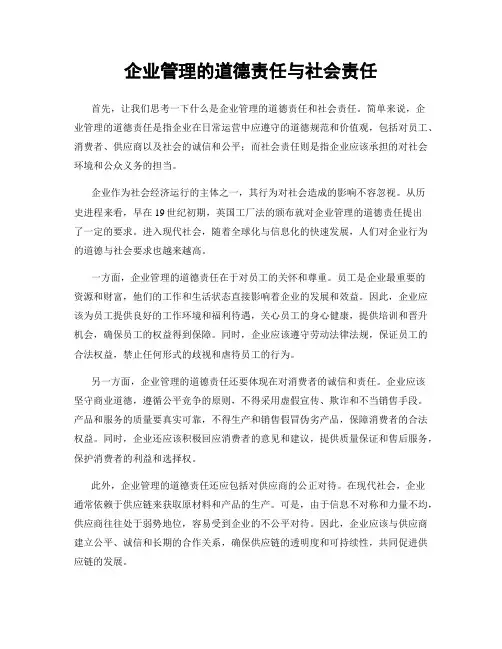 企业管理的道德责任与社会责任

首先，让我们思考一下什么是企业管理的道德责任和社会责任。简单来说，企业管理的道德责任是指企业在日常运营中应遵守的道德规范和价值观，包括对员工、消费者、供应商以及社会的诚信和公平；而社会责任则是指企业应该承担的对社会环境和公众义务的担当。

企业作为社会经济运行的主体之一，其行为对社会造成的影响不容忽视。从历史进程来看，早在19世纪初期，英国工厂法的颁布就对企业管理的道德责任提出了一定的要求。进入现代社会，随着全球化与信息化的快速发展，人们对企业行为的道德与社会要求也越来越高。

一方面，企业管理的道德责任在于对员工的关怀和尊重。员工是企业最重要的资源和财富，他们的工作和生活状态直接影响着企业的发展和效益。因此，企业应该为员工提供良好的工作环境和福利待遇，关心员工的身心健康，提供培训和晋升机会，确保员工的权益得到保障。同时，企业应该遵守劳动法律法规，保证员工的合法权益，禁止任何形式的歧视和虐待员工的行为。

另一方面，企业管理的道德责任还要体现在对消费者的诚信和责任。企业应该坚守商业道德，遵循公平竞争的原则，不得采用虚假宣传、欺诈和不当销售手段。产品和服务的质量要真实可靠，不得生产和销售假冒伪劣产品，保障消费者的合法权益。同时，企业还应该积极回应消费者的意见和建议，提供质量保证和售后服务，保护消费者的利益和选择权。

此外，企业管理的道德责任还应包括对供应商的公正对待。在现代社会，企业通常依赖于供应链来获取原材料和产品的生产。可是，由于信息不对称和力量不均，供应商往往处于弱势地位，容易受到企业的不公平对待。因此，企业应该与供应商建立公平、诚信和长期的合作关系，确保供应链的透明度和可持续性，共同促进供应链的发展。